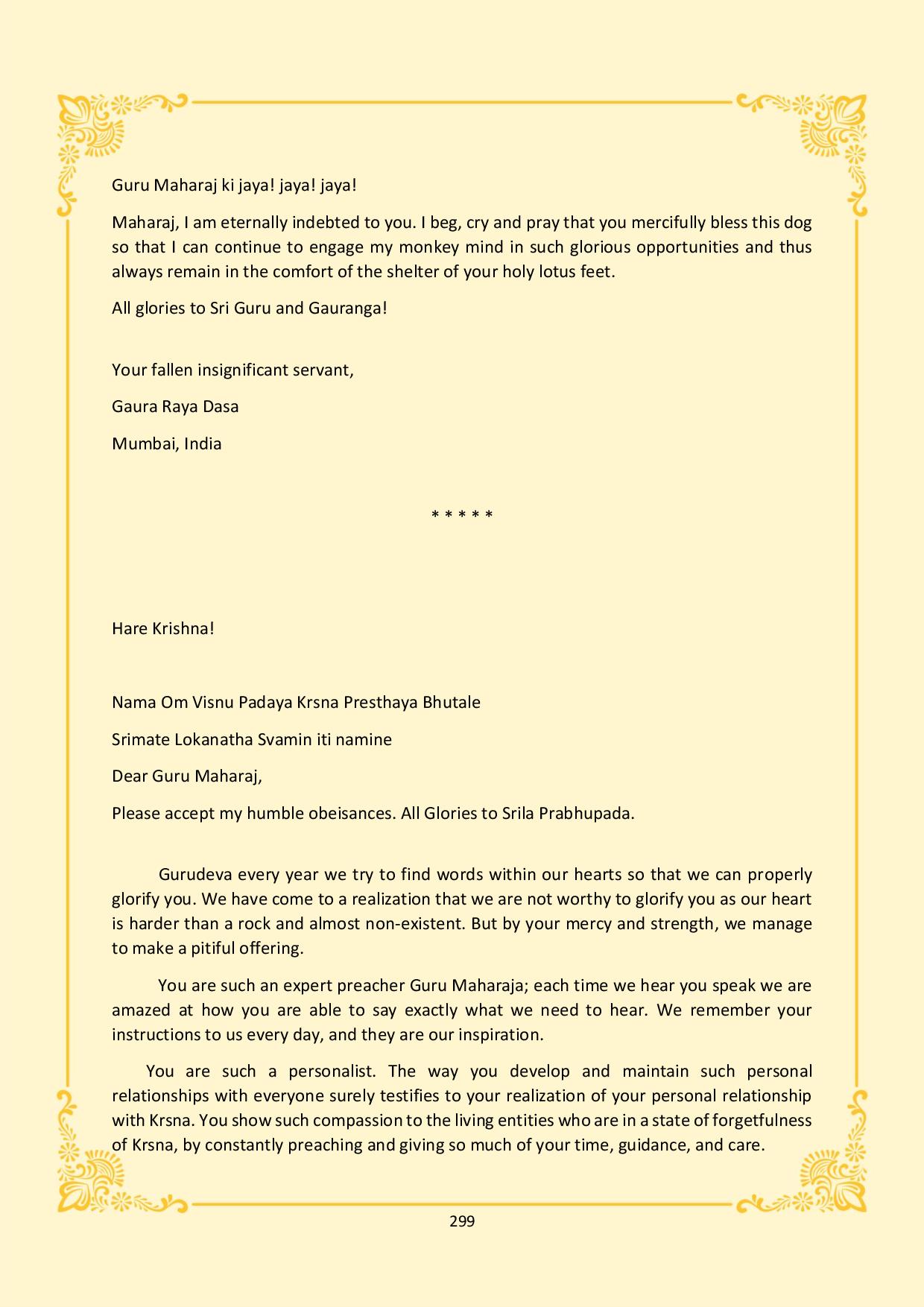 Guru Maharaj ki jaya! jaya! jaya!

Maharaj, I am eternally indebted to you. I beg, cry and pray that you mercifully bless this dog so that I can continue to engage my monkey mind in such glorious opportunities and thus always remain in the comfort of the shelter of your holy lotus feet.

All glories to Sri Guru and Gauranga!

Your fallen insignificant servant,

Gaura Raya Dasa

Mumbai, India

* * * * *

Hare Krishna!

Nama Om Visnu Padaya Krsna Presthaya Bhutale

Srimate Lokanatha Svamin iti namine

Dear Guru Maharaj,

Please accept my humble obeisances. All Glories to Srila Prabhupada.

Gurudeva every year we try to find words within our hearts so that we can properly glorify you. We have come to a realization that we are not worthy to glorify you as our heart is harder than a rock and almost non-existent. But by your mercy and strength, we manage to make a pitiful offering.

You are such an expert preacher Guru Maharaja; each time we hear you speak we are amazed at how you are able to say exactly what we need to hear. We remember your instructions to us every day, and they are our inspiration.

You are such a personalist. The way you develop and maintain such personal relationships with everyone surely testifies to your realization of your personal relationship with Krsna. You show such compassion to the living entities who are in a state of forgetfulness of Krsna, by constantly preaching and giving so much of your time, guidance, and care.

299